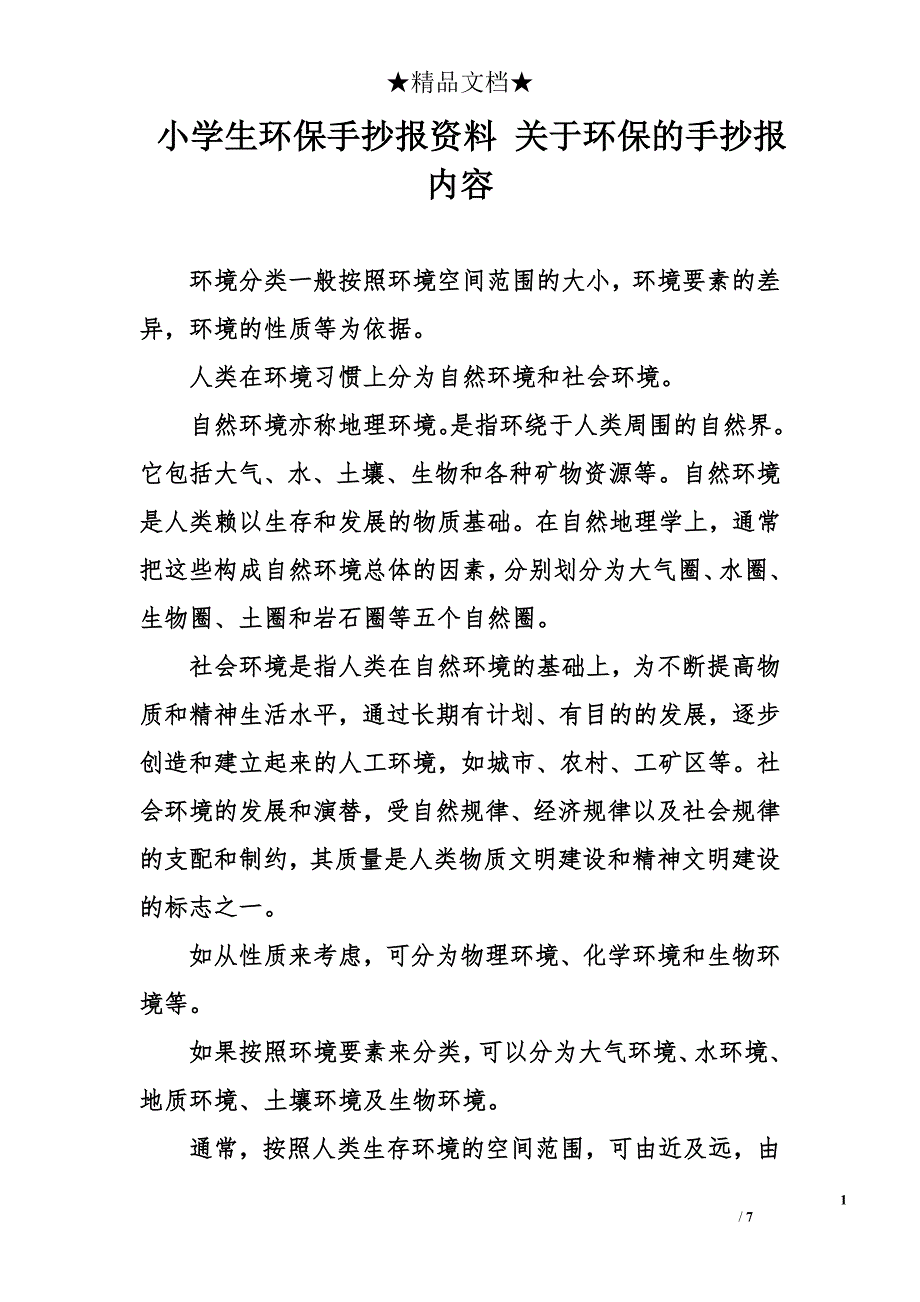 ★精品文档★

小学生环保手抄报资料 关于环保的手抄报内容

环境分类一般按照环境空间范围的大小，环境要素的差异，环境的性质等为依据。

人类在环境习惯上分为自然环境和社会环境。

自然环境亦称地理环境。是指环绕于人类周围的自然界。它包括大气、水、土壤、生物和各种矿物资源等。自然环境是人类赖以生存和发展的物质基础。在自然地理学上，通常把这些构成自然环境总体的因素，分别划分为大气圈、水圈、生物圈、土圈和岩石圈等五个自然圈。

社会环境是指人类在自然环境的基础上，为不断提高物质和精神生活水平，通过长期有计划、有目的的发展，逐步创造和建立起来的人工环境，如城市、农村、工矿区等。社会环境的发展和演替，受自然规律、经济规律以及社会规律的支配和制约，其质量是人类物质文明建设和精神文明建设的标志之一。

如从性质来考虑，可分为物理环境、化学环境和生物环境等。

如果按照环境要素来分类，可以分为大气环境、水环境、地质环境、土壤环境及生物环境。

通常，按照人类生存环境的空间范围，可由近及远，由

1
/ 7